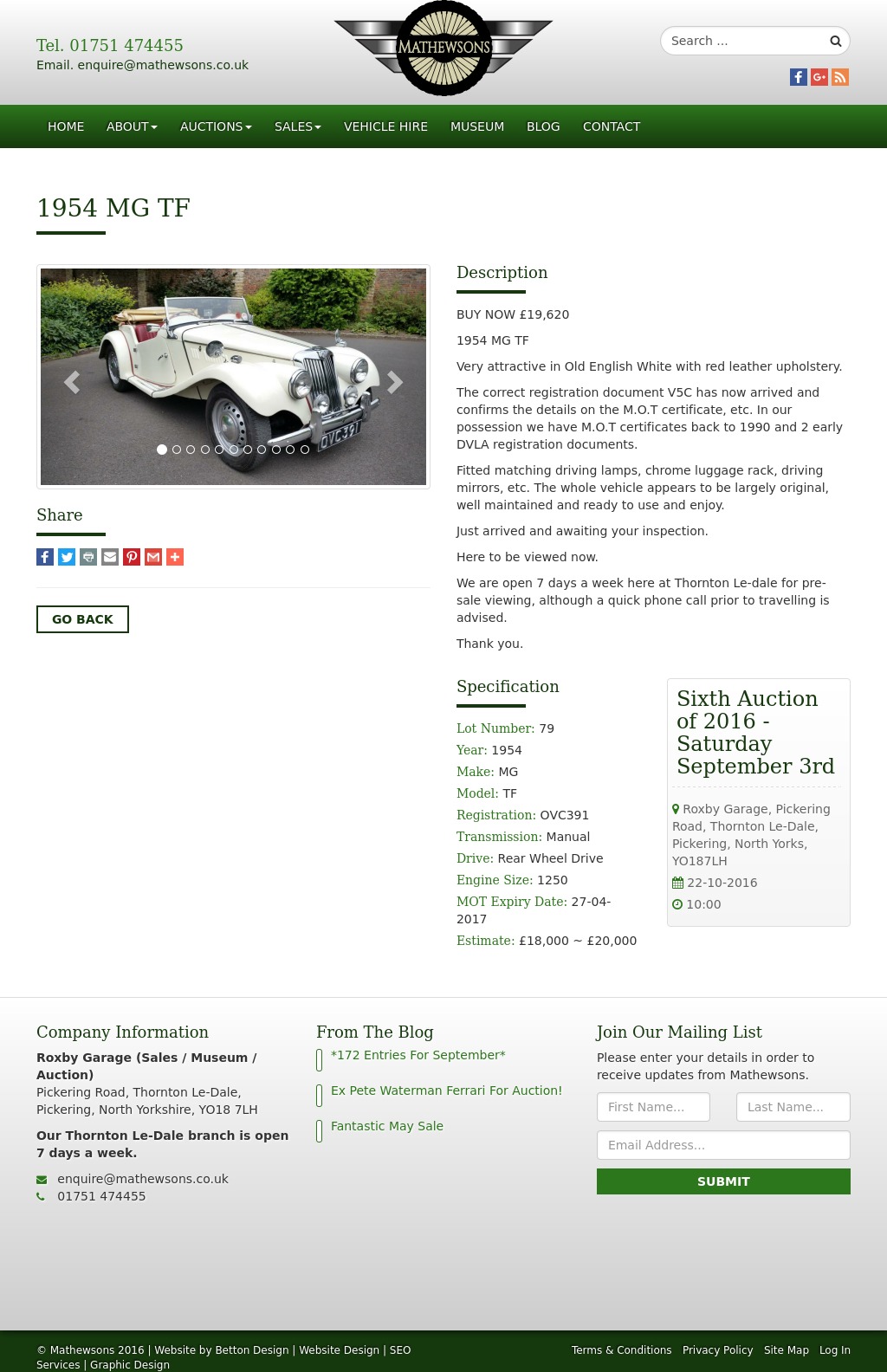 Tel. 01751 474455
Email. enquire@mathewsons.co.uk

MATHEWSONS

Search ...

HOME ABOUT AUCTIONS SALES VEHICLE HIRE MUSEUM BLOG CONTACT

1954 MG TF

OVC391

Share

GO BACK

Description

BUY NOW £19,620

1954 MG TF

Very attractive in Old English White with red leather upholstery.

The correct registration document V5C has now arrived and confirms the details on the M.O.T certificate, etc. In our possession we have M.O.T certificates back to 1990 and 2 early DVLA registration documents.

Fitted matching driving lamps, chrome luggage rack, driving mirrors, etc. The whole vehicle appears to be largely original, well maintained and ready to use and enjoy.

Just arrived and awaiting your inspection.

Here to be viewed now.

We are open 7 days a week here at Thornton Le-dale for pre-sale viewing, although a quick phone call prior to travelling is advised.

Thank you.

Specification

Lot Number: 79
Year: 1954
Make: MG
Model: TF
Registration: OVC391
Transmission: Manual
Drive: Rear Wheel Drive
Engine Size: 1250
MOT Expiry Date: 27-04-2017
Estimate: £18,000 ~ £20,000

Sixth Auction of 2016 - Saturday September 3rd

Roxby Garage, Pickering Road, Thornton Le-Dale, Pickering, North Yorks, YO187LH
22-10-2016
10:00

Company Information

Roxby Garage (Sales / Museum / Auction)
Pickering Road, Thornton Le-Dale, Pickering, North Yorkshire, YO18 7LH

Our Thornton Le-Dale branch is open 7 days a week.

enquire@mathewsons.co.uk
01751 474455

From The Blog

*172 Entries For September*

Ex Pete Waterman Ferrari For Auction!

Fantastic May Sale

Join Our Mailing List

Please enter your details in order to receive updates from Mathewsons.

First Name...
Last Name...
Email Address...
SUBMIT

© Mathewsons 2016 | Website by Betton Design | Website Design | SEO Services | Graphic Design

Terms & Conditions Privacy Policy Site Map Log In